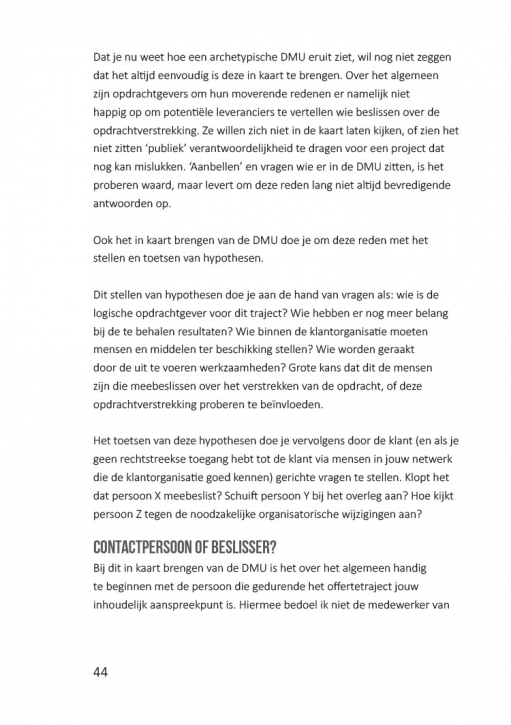 Dat je nu weet hoe een archetypische DMU eruit ziet, wil nog niet zeggen dat het altijd eenvoudig is deze in kaart te brengen. Over het algemeen zijn opdrachtgevers om hun moverende redenen er namelijk niet happig op om potentiële leveranciers te vertellen wie beslissen over de opdrachtverstrekking. Ze willen zich niet in de kaart laten kijken, of zien het niet zitten 'publiek' verantwoordelijkheid te dragen voor een project dat nog kan mislukken. 'Aanbellen' en vragen wie er in de DMU zitten, is het proberen waard, maar levert om deze reden lang niet altijd bevredigende antwoorden op.

Ook het in kaart brengen van de DMU doe je om deze reden met het stellen en toetsen van hypothesen.

Dit stellen van hypothesen doe je aan de hand van vragen als: wie is de logische opdrachtgever voor dit traject? Wie hebben er nog meer belang bij de te behalen resultaten? Wie binnen de klantorganisatie moeten mensen en middelen ter beschikking stellen? Wie worden geraakt door de uit te voeren werkzaamheden? Grote kans dat dit de mensen zijn die meebeslissen over het verstrekken van de opdracht, of deze opdrachtverstrekking proberen te beïnvloeden.

Het toetsen van deze hypothesen doe je vervolgens door de klant (en als je geen rechtstreekse toegang hebt tot de klant via mensen in jouw netwerk die de klantorganisatie goed kennen) gerichte vragen te stellen. Klopt het dat persoon X meebeslist? Schuift persoon Y bij het overleg aan? Hoe kijkt persoon Z tegen de noodzakelijke organisatorische wijzigingen aan?

CONTACTPERSOON OF BESLISSER?

Bij dit in kaart brengen van de DMU is het over het algemeen handig te beginnen met de persoon die gedurende het offertetraject jouw inhoudelijk aanspreekpunt is. Hiermee bedoel ik niet de medewerker van

44